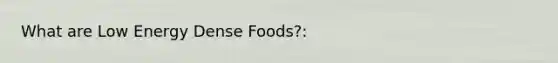 What are Low Energy Dense Foods?: